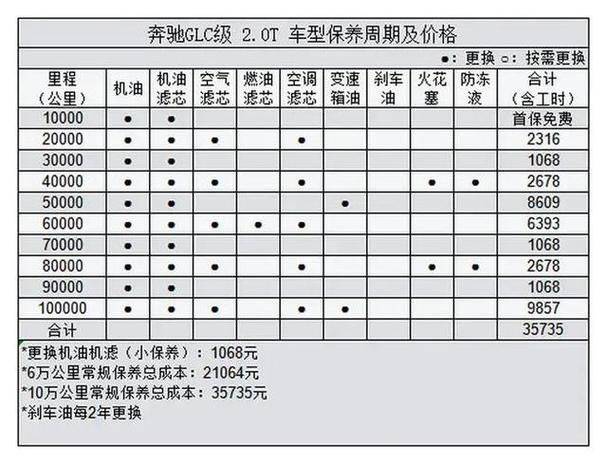 奔驰GLC级 2.0T 车型保养周期及价格

●：更换 ○：按需更换

| 里程（公里） | 机油 | 机油滤芯 | 空气滤芯 | 燃油滤芯 | 空调滤芯 | 变速箱油 | 刹车油 | 火花塞 | 防冻液 | 合计（含工时） |
|---|---|---|---|---|---|---|---|---|---|---|
| 10000 | ● | ● | | | | | | | | 首保免费 |
| 20000 | ● | ● | ● | | ● | | | | | 2316 |
| 30000 | ● | ● | | | | | | | | 1068 |
| 40000 | ● | ● | ● | | ● | | | ● | ● | 2678 |
| 50000 | ● | ● | | | | ● | | | | 8609 |
| 60000 | ● | ● | ● | ● | ● | | | | | 6393 |
| 70000 | ● | ● | | | | | | | | 1068 |
| 80000 | ● | ● | ● | | ● | | | ● | ● | 2678 |
| 90000 | ● | ● | | | | | | | | 1068 |
| 100000 | ● | ● | ● | | ● | ● | | | | 9857 |
| 合计 | | | | | | | | | | 35735 |

*更换机油机滤（小保养）：1068元
*6万公里常规保养总成本：21064元
*10万公里常规保养总成本：35735元
*刹车油每2年更换